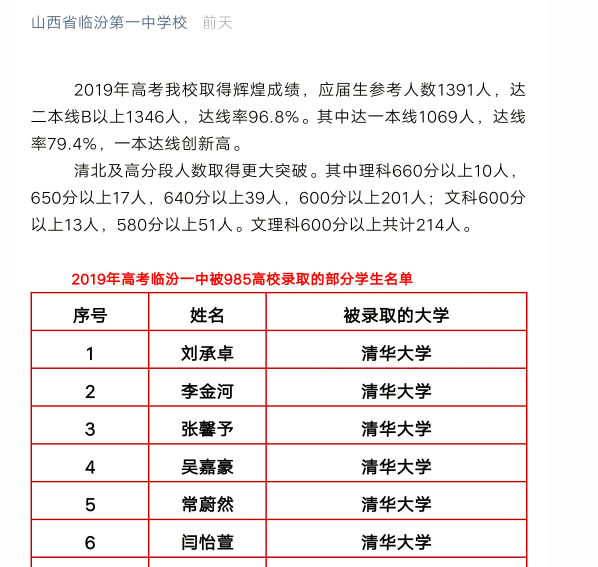 山西省临汾第一中学校 前天

2019年高考我校取得辉煌成绩，应届生参考人数1391人，达二本线B以上1346人，达线率96.8%。其中达一本线1069人，达线率79.4%，一本达线创新高。

清北及高分段人数取得更大突破。其中理科660分以上10人，650分以上17人，640分以上39人，600分以上201人；文科600分以上13人，580分以上51人。文理科600分以上共计214人。

2019年高考临汾一中被985高校录取的部分学生名单

| 序号 | 姓名 | 被录取的大学 |
|---|---|---|
| 1 | 刘承卓 | 清华大学 |
| 2 | 李金河 | 清华大学 |
| 3 | 张馨予 | 清华大学 |
| 4 | 吴嘉豪 | 清华大学 |
| 5 | 常蔚然 | 清华大学 |
| 6 | 闫怡萱 | 清华大学 |